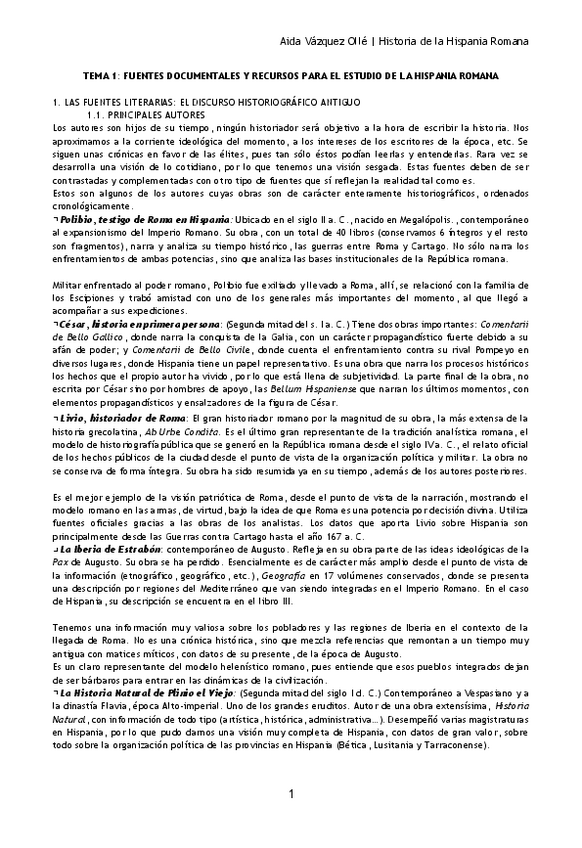 Aida Vázquez Ollé | Historia de la Hispania Romana

TEMA 1: FUENTES DOCUMENTALES Y RECURSOS PARA EL ESTUDIO DE LA HISPANIA ROMANA

1. LAS FUENTES LITERARIAS: EL DISCURSO HISTORIOGRÁFICO ANTIGUO
1.1. PRINCIPALES AUTORES
Los autores son hijos de su tiempo, ningún historiador será objetivo a la hora de escribir la historia. Nos aproximamos a la corriente ideológica del momento, a los intereses de los escritores de la época, etc. Se siguen unas crónicas en favor de las élites, pues tan sólo éstos podían leerlas y entenderlas. Rara vez se desarrolla una visión de lo cotidiano, por lo que tenemos una visión sesgada. Estas fuentes deben de ser contrastadas y complementadas con otro tipo de fuentes que sí reflejan la realidad tal como es.
Estos son algunos de los autores cuyas obras son de carácter enteramente historiográficos, ordenados cronológicamente.
¬ Polibio, testigo de Roma en Hispania: Ubicado en el siglo II a. C., nacido en Megalópolis., contemporáneo al expansionismo del Imperio Romano. Su obra, con un total de 40 libros (conservamos 6 íntegros y el resto son fragmentos), narra y analiza su tiempo histórico, las guerras entre Roma y Cartago. No sólo narra los enfrentamientos de ambas potencias, sino que analiza las bases institucionales de la República romana.

Militar enfrentado al poder romano, Polibio fue exiliado y llevado a Roma, allí, se relacionó con la familia de los Escipiones y trabó amistad con uno de los generales más importantes del momento, al que llegó a acompañar a sus expediciones.
¬ César, historia en primera persona: (Segunda mitad del s. I a. C.) Tiene dos obras importantes: Comentarii de Bello Gallico, donde narra la conquista de la Galia, con un carácter propagandístico fuerte debido a su afán de poder; y Comentarii de Bello Civile, donde cuenta el enfrentamiento contra su rival Pompeyo en diversos lugares, donde Hispania tiene un papel representativo. Es una obra que narra los procesos históricos los hechos que el propio autor ha vivido, por lo que está llena de subjetividad. La parte final de la obra, no escrita por César sino por hombres de apoyo, las Bellum Hispaniense que narran los últimos momentos, con elementos propagandísticos y ensalzadores de la figura de César.
¬ Livio, historiador de Roma: El gran historiador romano por la magnitud de su obra, la más extensa de la historia grecolatina, Ab Urbe Condita. Es el último gran representante de la tradición analística romana, el modelo de historiografía pública que se generó en la República romana desde el siglo IV a. C., el relato oficial de los hechos públicos de la ciudad desde el punto de vista de la organización política y militar. La obra no se conserva de forma íntegra. Su obra ha sido resumida ya en su tiempo, además de los autores posteriores.

Es el mejor ejemplo de la visión patriótica de Roma, desde el punto de vista de la narración, mostrando el modelo romano en las armas, de virtud, bajo la idea de que Roma es una potencia por decisión divina. Utiliza fuentes oficiales gracias a las obras de los analistas. Los datos que aporta Livio sobre Hispania son principalmente desde las Guerras contra Cartago hasta el año 167 a. C.
¬ La Iberia de Estrabón: contemporáneo de Augusto. Refleja en su obra parte de las ideas ideológicas de la Pax de Augusto. Su obra se ha perdido. Esencialmente es de carácter más amplio desde el punto de vista de la información (etnográfico, geográfico, etc.), Geografía en 17 volúmenes conservados, donde se presenta una descripción por regiones del Mediterráneo que van siendo integradas en el Imperio Romano. En el caso de Hispania, su descripción se encuentra en el libro III.

Tenemos una información muy valiosa sobre los pobladores y las regiones de Iberia en el contexto de la llegada de Roma. No es una crónica histórica, sino que mezcla referencias que remontan a un tiempo muy antigua con matices míticos, con datos de su presente, de la época de Augusto.
Es un claro representante del modelo helenístico romano, pues entiende que esos pueblos integrados dejan de ser bárbaros para entrar en las dinámicas de la civilización.
¬ La Historia Natural de Plinio el Viejo: (Segunda mitad del siglo I d. C.) Contemporáneo a Vespasiano y a la dinastía Flavia, época Alto-imperial. Uno de los grandes eruditos. Autor de una obra extensísima, Historia Natural, con información de todo tipo (artística, histórica, administrativa...). Desempeñó varias magistraturas en Hispania, por lo que pudo darnos una visión muy completa de Hispania, con datos de gran valor, sobre todo sobre la organización política de las provincias en Hispania (Bética, Lusitania y Tarraconense).

1